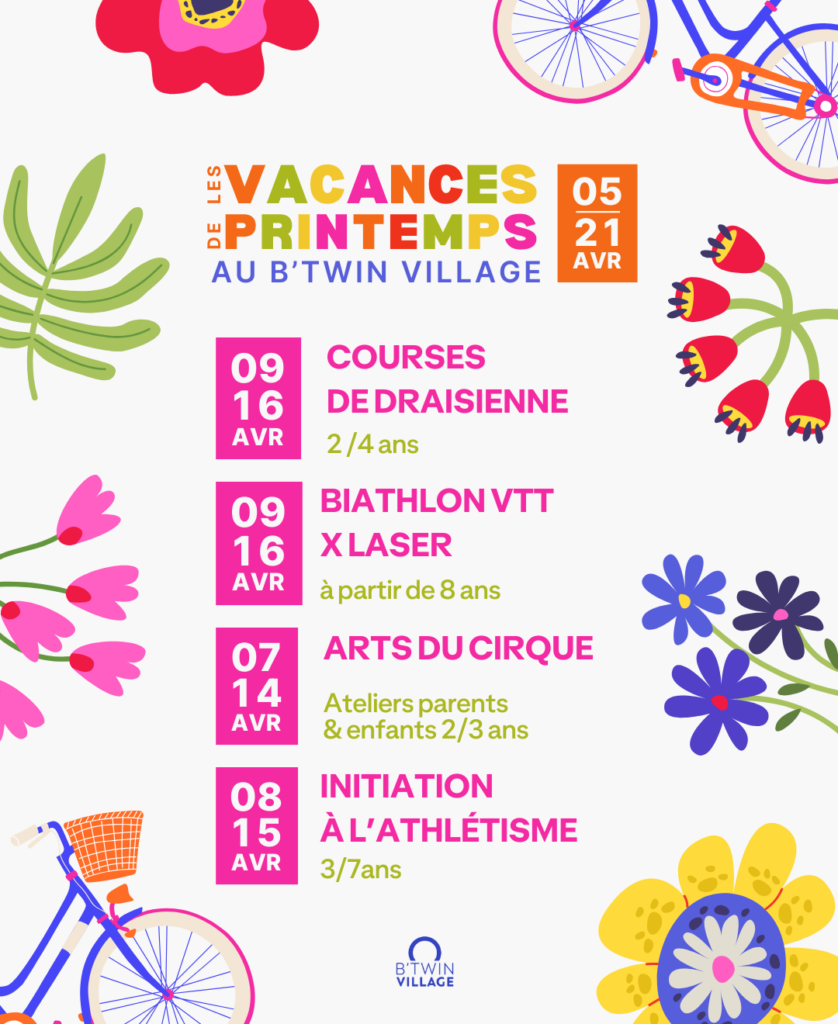 LES VACANCES
DE PRINTEMPS
AU B'TWIN VILLAGE

05
21
AVR

09
16
AVR
COURSES DE DRAISIENNE
2 /4 ans

09
16
AVR
BIATHLON VTT X LASER
à partir de 8 ans

07
14
AVR
ARTS DU CIRQUE
Ateliers parents & enfants 2/3 ans

08
15
AVR
INITIATION À L'ATHLÉTISME
3/7ans

B'TWIN VILLAGE